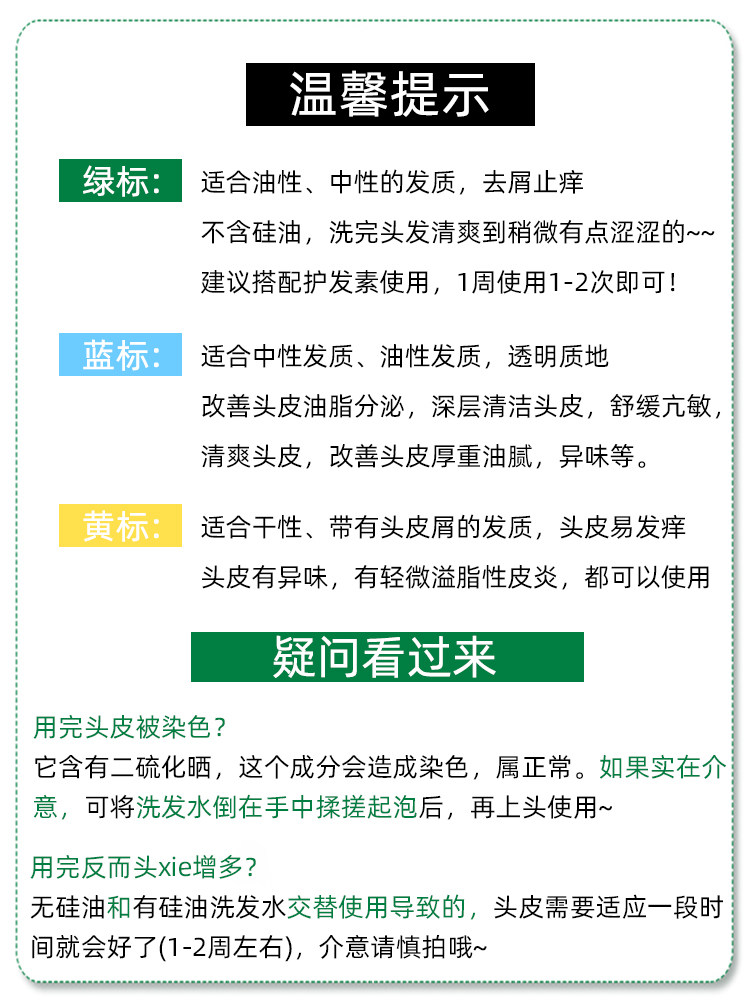 温馨提示

绿标: 适合油性、中性的发质，去屑止痒
不含硅油，洗完头发清爽到稍微有点涩涩的~~
建议搭配护发素使用，1周使用1-2次即可！

蓝标: 适合中性发质、油性发质，透明质地
改善头皮油脂分泌，深层清洁头皮，舒缓亢敏，
清爽头皮，改善头皮厚重油腻，异味等。

黄标: 适合干性、带有头皮屑的发质，头皮易发痒
头皮有异味，有轻微溢脂性皮炎，都可以使用

疑问看过来

用完头皮被染色？
它含有二硫化晒，这个成分会造成染色，属正常。如果实在介意，可将洗发水倒在手中揉搓起泡后，再上头使用~

用完反而头xie增多？
无硅油和有硅油洗发水交替使用导致的，头皮需要适应一段时间就会好了(1-2周左右)，介意请慎拍哦~